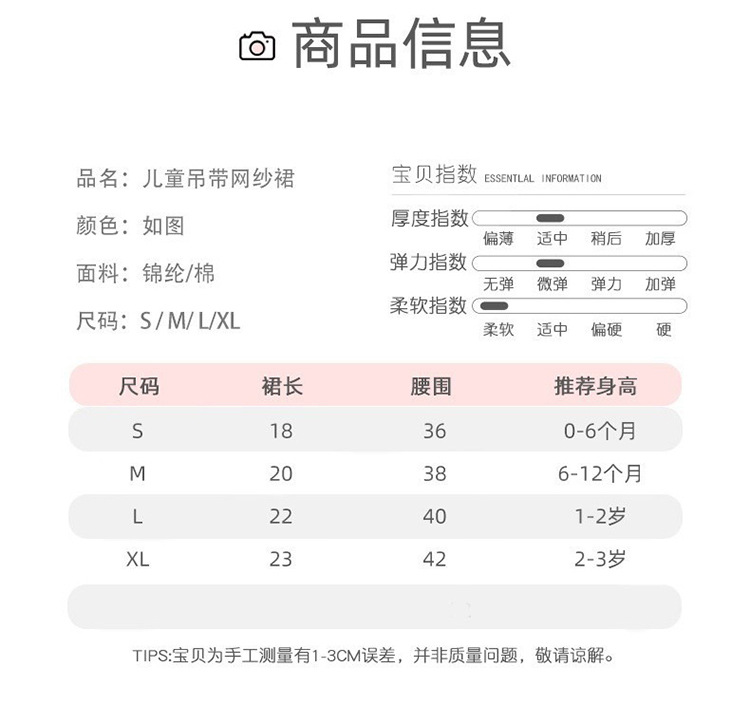 商品信息

品名：儿童吊带网纱裙

颜色：如图

面料：锦纶/棉

尺码：S / M/ L/XL

宝贝指数 ESSENTLAL INFORMATION

厚度指数
偏薄 适中 稍后 加厚

弹力指数
无弹 微弹 弹力 加弹

柔软指数
柔软 适中 偏硬 硬

| 尺码 | 裙长 | 腰围 | 推荐身高 |
|---|---|---|---|
| S | 18 | 36 | 0-6个月 |
| M | 20 | 38 | 6-12个月 |
| L | 22 | 40 | 1-2岁 |
| XL | 23 | 42 | 2-3岁 |

TIPS:宝贝为手工测量有1-3CM误差，并非质量问题，敬请谅解。